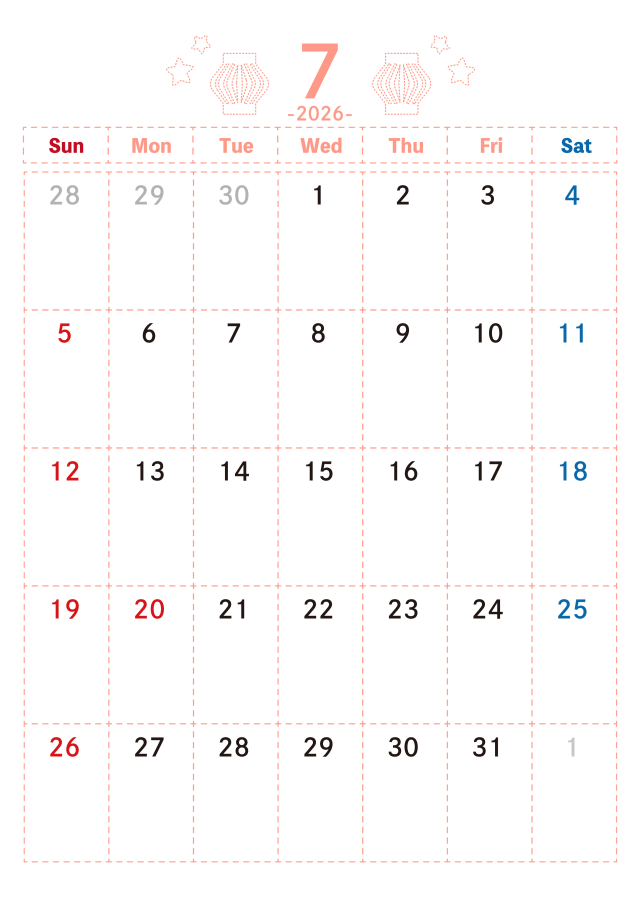 7
-2026-

| Sun | Mon | Tue | Wed | Thu | Fri | Sat |
|---|---|---|---|---|---|---|
| 28 | 29 | 30 | 1 | 2 | 3 | 4 |
| 5 | 6 | 7 | 8 | 9 | 10 | 11 |
| 12 | 13 | 14 | 15 | 16 | 17 | 18 |
| 19 | 20 | 21 | 22 | 23 | 24 | 25 |
| 26 | 27 | 28 | 29 | 30 | 31 | 1 |